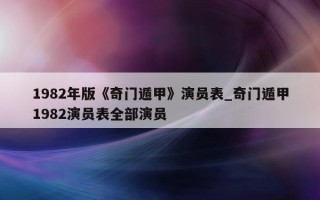 1982年版《奇门遁甲》演员表_奇门遁甲1982演员表全部演员